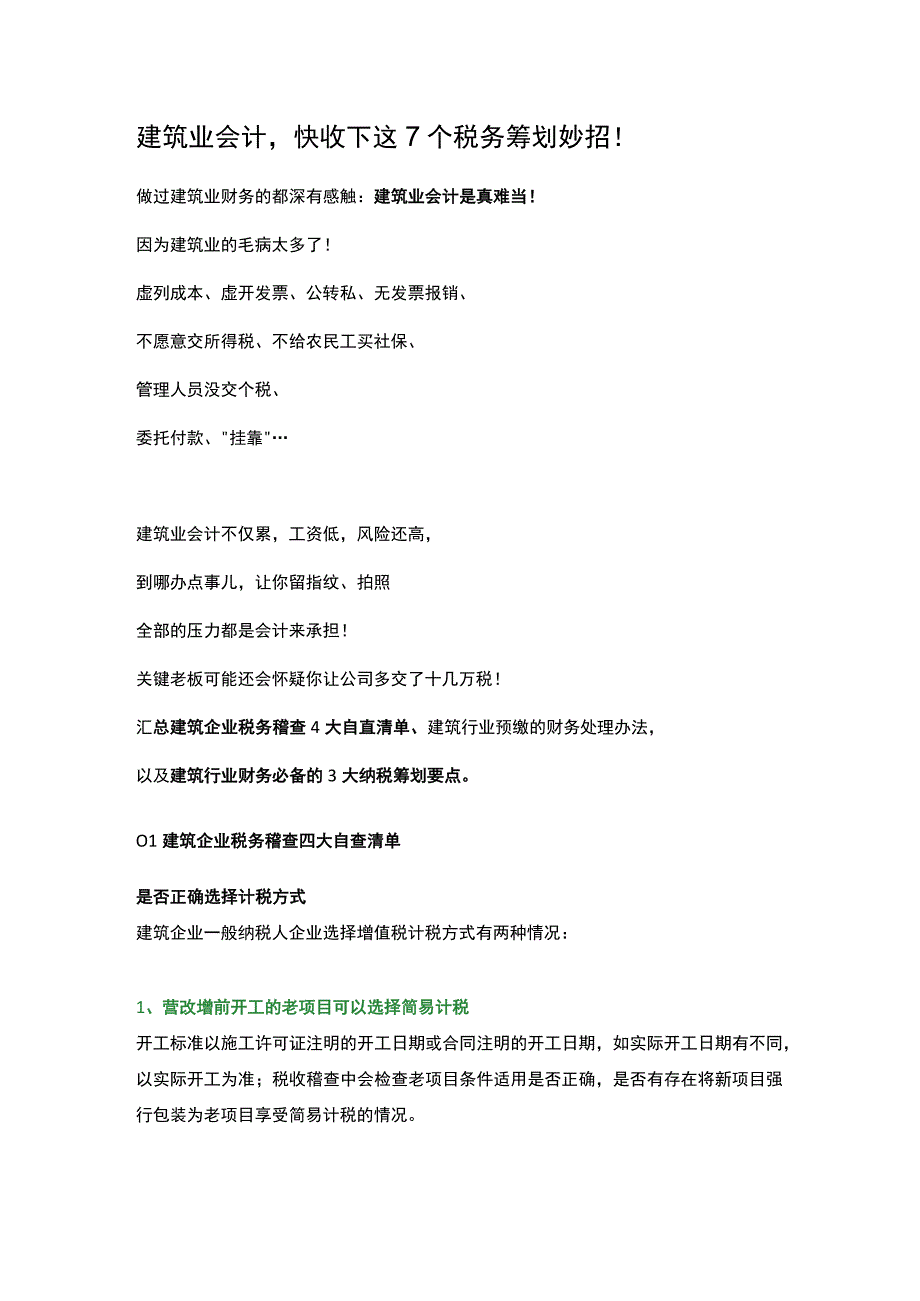 建筑业会计，快收下这 7 个税务筹划妙招！

做过建筑业财务的都深有感触：建筑业会计是真难当！

因为建筑业的毛病太多了！

虚列成本、虚开发票、公转私、无发票报销、

不愿意交所得税、不给农民工买社保、

管理人员没交个税、

委托付款、"挂靠"…

建筑业会计不仅累，工资低，风险还高，

到哪办点事儿，让你留指纹、拍照

全部的压力都是会计来承担！

关键老板可能还会怀疑你让公司多交了十几万税！

汇总建筑企业税务稽查 4 大自直清单、建筑行业预缴的财务处理办法，

以及建筑行业财务必备的 3 大纳税筹划要点。

O1 建筑企业税务稽查四大自查清单

是否正确选择计税方式

建筑企业一般纳税人企业选择增值税计税方式有两种情况：

1、营改增前开工的老项目可以选择简易计税

开工标准以施工许可证注明的开工日期或合同注明的开工日期，如实际开工日期有不同，以实际开工为准；税收稽查中会检查老项目条件适用是否正确，是否有存在将新项目强行包装为老项目享受简易计税的情况。